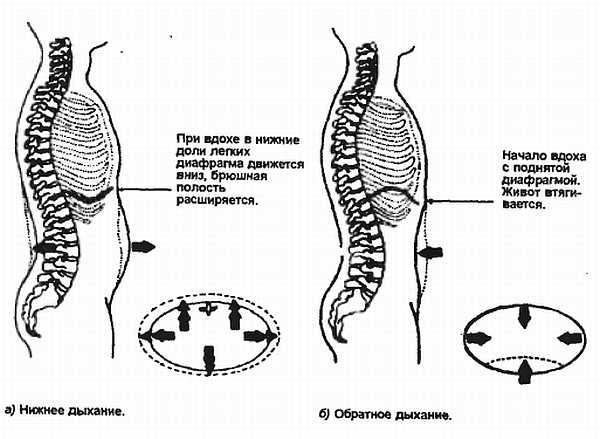 При вдохе в нижние доли легких диафрагма движется вниз, брюшная полость расширяется.

Начало вдоха с поднятой диафрагмой. Живот втягивается.

а) Нижнее дыхание.

б) Обратное дыхание.